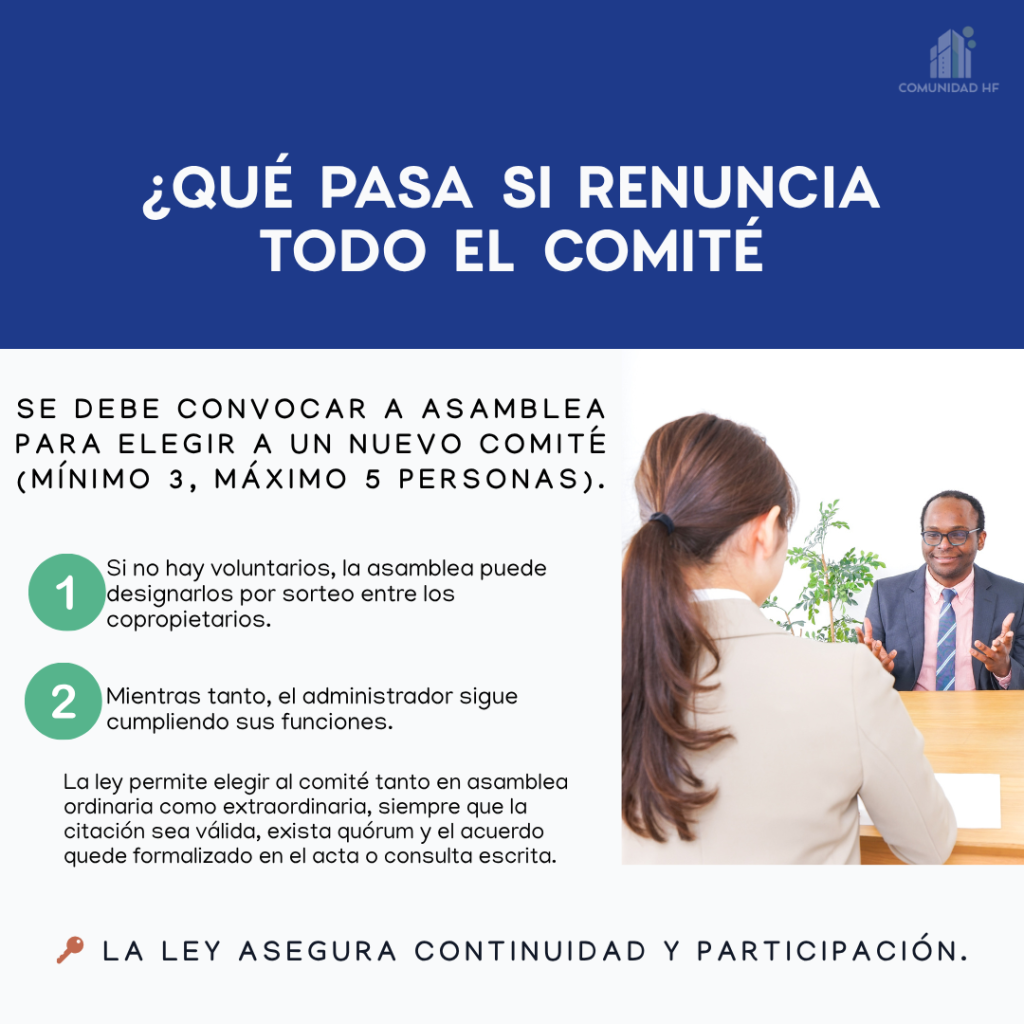 COMUNIDAD HF

¿QUÉ PASA SI RENUNCIA TODO EL COMITÉ

SE DEBE CONVOCAR A ASAMBLEA PARA ELEGIR A UN NUEVO COMITÉ (MÍNIMO 3, MÁXIMO 5 PERSONAS).

1 Si no hay voluntarios, la asamblea puede designarlos por sorteo entre los copropietarios.

2 Mientras tanto, el administrador sigue cumpliendo sus funciones.

La ley permite elegir al comité tanto en asamblea ordinaria como extraordinaria, siempre que la citación sea válida, exista quórum y el acuerdo quede formalizado en el acta o consulta escrita.

LA LEY ASEGURA CONTINUIDAD Y PARTICIPACIÓN.